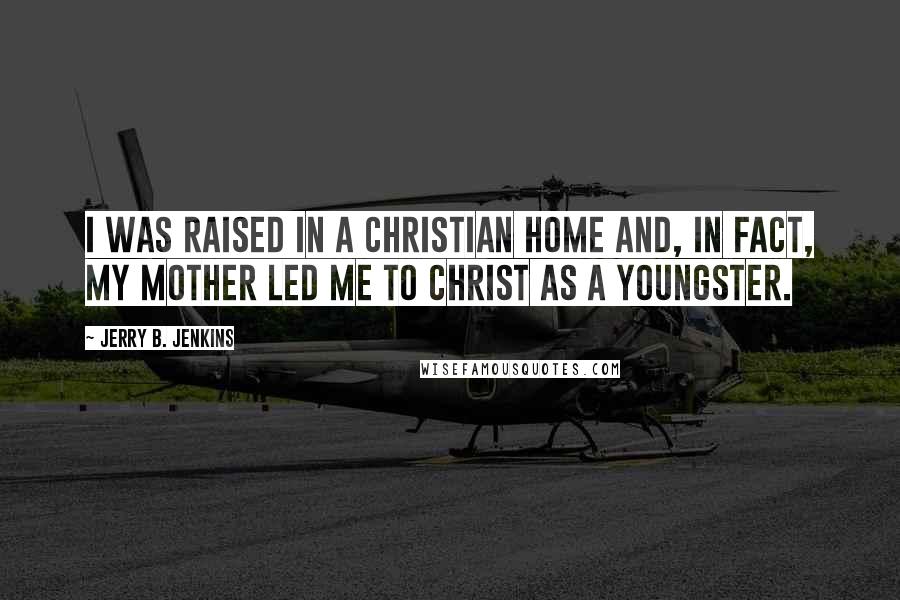 I WAS RAISED IN A CHRISTIAN HOME AND, IN FACT, MY MOTHER LED ME TO CHRIST AS A YOUNGSTER.

~ JERRY B. JENKINS

WISEFAMOUSQUOTES.COM